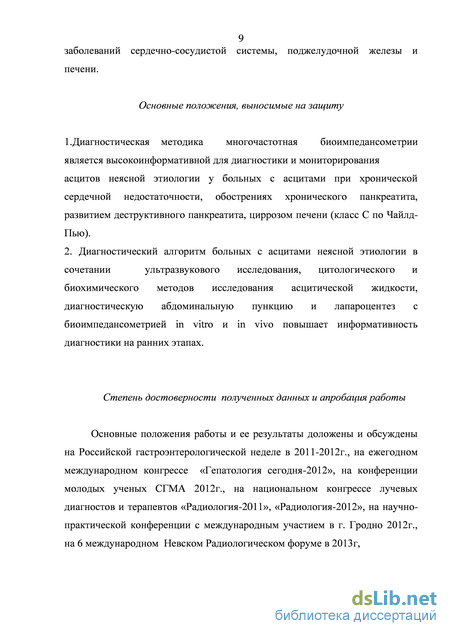 9

заболеваний сердечно-сосудистой системы, поджелудочной железы и печени.

Основные положения, выносимые на защиту

1.Диагностическая методика многочастотная биоимпедансометрии является высокоинформативной для диагностики и мониторирования асцитов неясной этиологии у больных с асцитами при хронической сердечной недостаточности, обострениях хронического панкреатита, развитием деструктивного панкреатита, циррозом печени (класс С по Чайлд-Пью).

2. Диагностический алгоритм больных с асцитами неясной этиологии в сочетании ультразвукового исследования, цитологического и биохимического методов исследования асцитической жидкости, диагностическую абдоминальную пункцию и лапароцентез с биоимпедансометрией in vitro и in vivo повышает информативность диагностики на ранних этапах.

Степень достоверности полученных данных и апробация работы

Основные положения работы и ее результаты доложены и обсуждены на Российской гастроэнтерологической неделе в 2011-2012г., на ежегодном международном конгрессе «Гепатология сегодня-2012», на конференции молодых ученых СГМА 2012г., на национальном конгрессе лучевых диагностов и терапевтов «Радиология-2011», «Радиология-2012», на научно-практической конференции с международным участием в г. Гродно 2012г., на 6 международном Невском Радиологическом форуме в 2013г,

dsLib.net
библиотека диссертаций